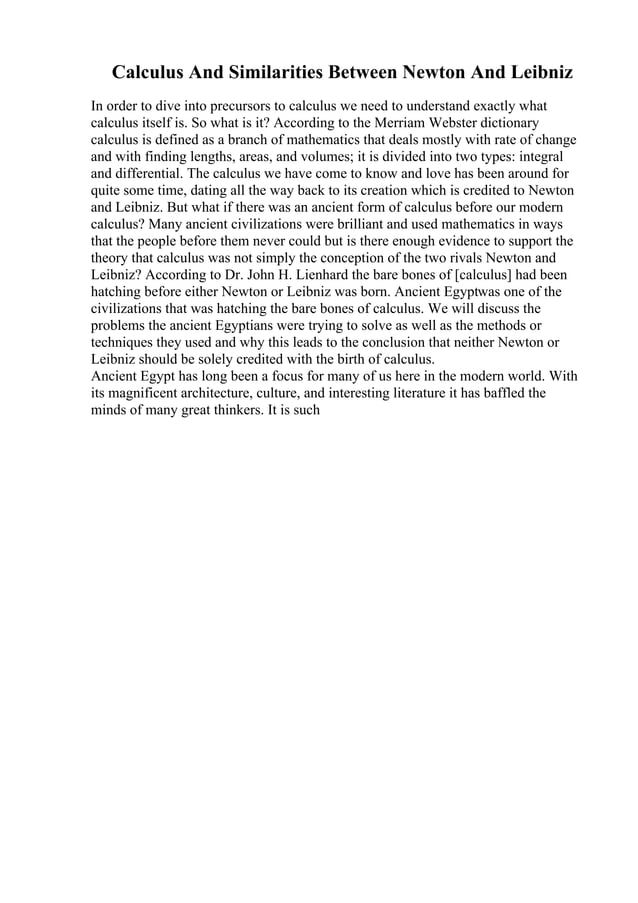 Calculus And Similarities Between Newton And Leibniz

In order to dive into precursors to calculus we need to understand exactly what calculus itself is. So what is it? According to the Merriam Webster dictionary calculus is defined as a branch of mathematics that deals mostly with rate of change and with finding lengths, areas, and volumes; it is divided into two types: integral and differential. The calculus we have come to know and love has been around for quite some time, dating all the way back to its creation which is credited to Newton and Leibniz. But what if there was an ancient form of calculus before our modern calculus? Many ancient civilizations were brilliant and used mathematics in ways that the people before them never could but is there enough evidence to support the theory that calculus was not simply the conception of the two rivals Newton and Leibniz? According to Dr. John H. Lienhard the bare bones of [calculus] had been hatching before either Newton or Leibniz was born. Ancient Egyptwas one of the civilizations that was hatching the bare bones of calculus. We will discuss the problems the ancient Egyptians were trying to solve as well as the methods or techniques they used and why this leads to the conclusion that neither Newton or Leibniz should be solely credited with the birth of calculus.
Ancient Egypt has long been a focus for many of us here in the modern world. With its magnificent architecture, culture, and interesting literature it has baffled the minds of many great thinkers. It is such